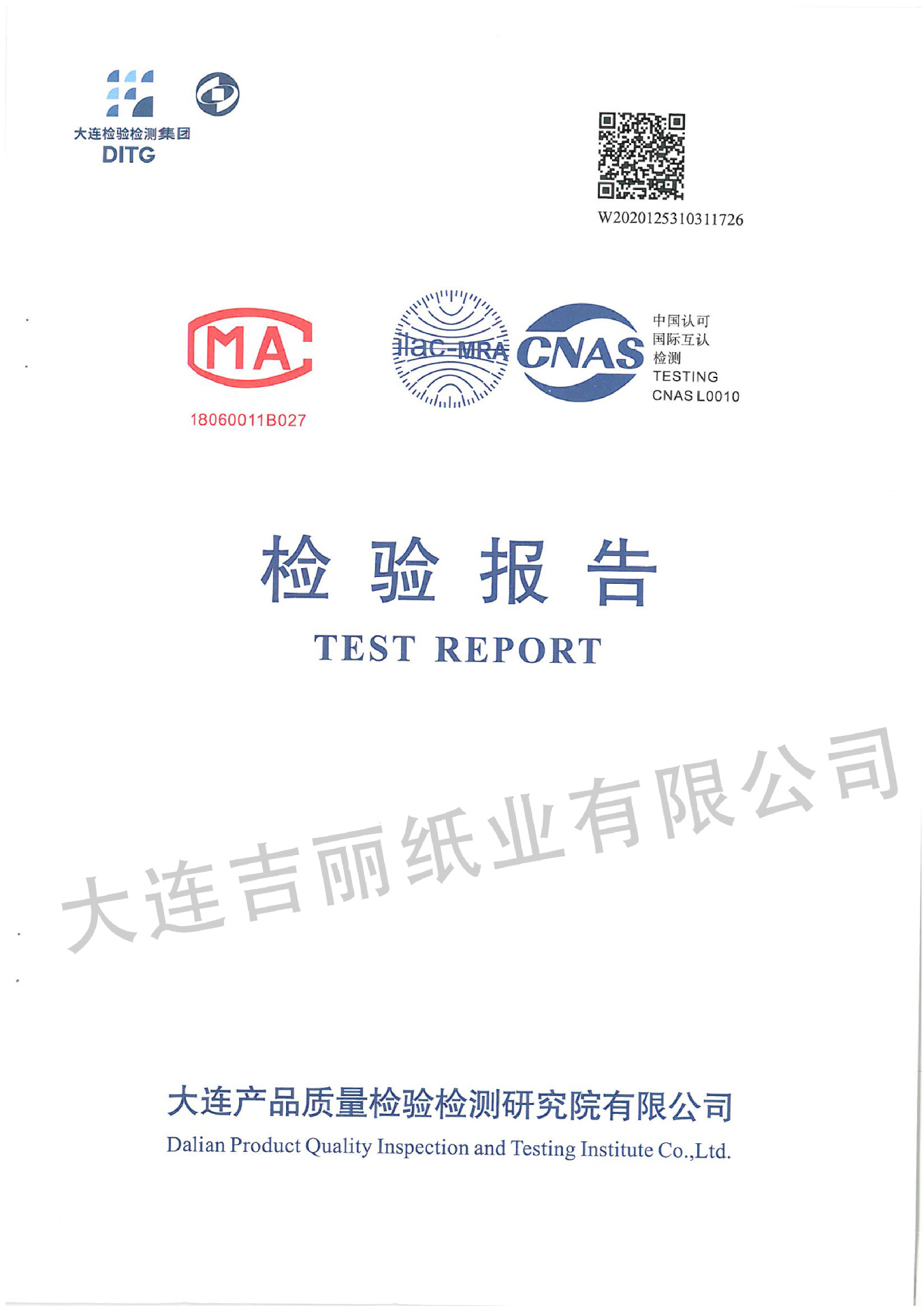 大连检验检测集团
DITG

W2020125310311726

MA
18060011B027

ilac-MRA
CNAS
中国认可
国际互认
检测
TESTING
CNAS L0010

检验报告
TEST REPORT

大连吉丽纸业有限公司

大连产品质量检验检测研究院有限公司
Dalian Product Quality Inspection and Testing Institute Co.,Ltd.